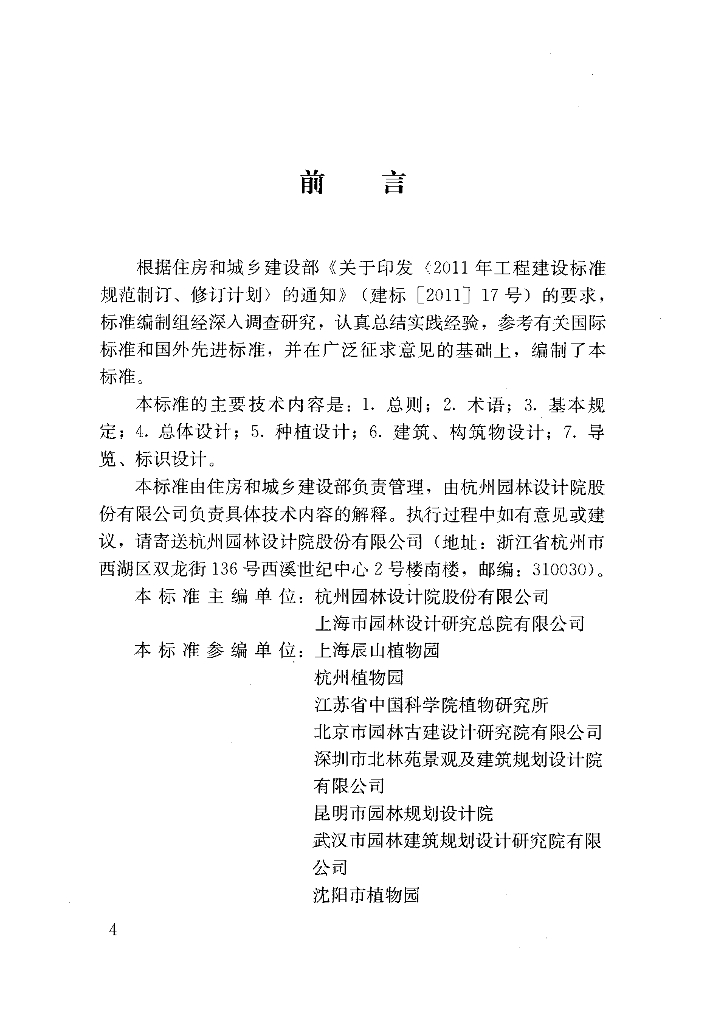 前　言

根据住房和城乡建设部《关于印发〈2011年工程建设标准规范制订、修订计划〉的通知》（建标［2011］17号）的要求，标准编制组经深入调查研究，认真总结实践经验，参考有关国际标准和国外先进标准，并在广泛征求意见的基础上，编制了本标准。

本标准的主要技术内容是：1. 总则；2. 术语；3. 基本规定；4. 总体设计；5. 种植设计；6. 建筑、构筑物设计；7. 导览、标识设计。

本标准由住房和城乡建设部负责管理，由杭州园林设计院股份有限公司负责具体技术内容的解释。执行过程中如有意见或建议，请寄送杭州园林设计院股份有限公司（地址：浙江省杭州市西湖区双龙街136号西溪世纪中心2号楼南楼，邮编：310030）。

本标准主编单位：杭州园林设计院股份有限公司
上海市园林设计研究总院有限公司
本标准参编单位：上海辰山植物园
杭州植物园
江苏省中国科学院植物研究所
北京市园林古建设计研究院有限公司
深圳市北林苑景观及建筑规划设计院有限公司
昆明市园林规划设计院
武汉市园林建筑规划设计研究院有限公司
沈阳市植物园

4